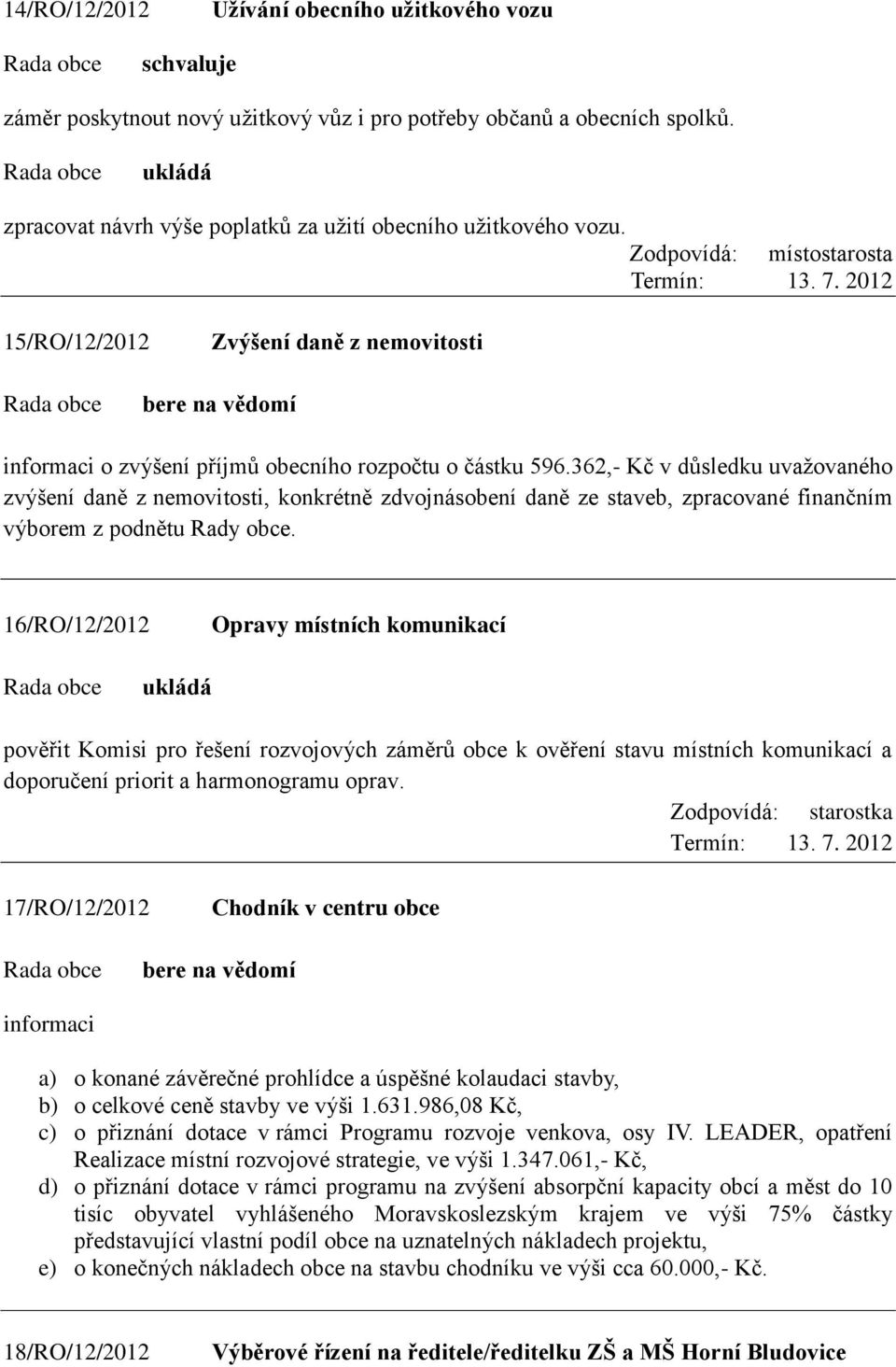 14/RO/12/2012 Užívání obecního užitkového vozu

Rada obce schvaluje

záměr poskytnout nový užitkový vůz i pro potřeby občanů a obecních spolků.

Rada obce ukládá

zpracovat návrh výše poplatků za užití obecního užitkového vozu.

Zodpovídá: místostarosta
Termín: 13. 7. 2012

15/RO/12/2012 Zvýšení daně z nemovitosti

Rada obce bere na vědomí

informaci o zvýšení příjmů obecního rozpočtu o částku 596.362,- Kč v důsledku uvažovaného zvýšení daně z nemovitosti, konkrétně zdvojnásobení daně ze staveb, zpracované finančním výborem z podnětu Rady obce.

16/RO/12/2012 Opravy místních komunikací

Rada obce ukládá

pověřit Komisi pro řešení rozvojových záměrů obce k ověření stavu místních komunikací a doporučení priorit a harmonogramu oprav.

Zodpovídá: starostka
Termín: 13. 7. 2012

17/RO/12/2012 Chodník v centru obce

Rada obce bere na vědomí

informaci

a) o konané závěrečné prohlídce a úspěšné kolaudaci stavby,
b) o celkové ceně stavby ve výši 1.631.986,08 Kč,
c) o přiznání dotace v rámci Programu rozvoje venkova, osy IV. LEADER, opatření Realizace místní rozvojové strategie, ve výši 1.347.061,- Kč,
d) o přiznání dotace v rámci programu na zvýšení absorpční kapacity obcí a měst do 10 tisíc obyvatel vyhlášeného Moravskoslezským krajem ve výši 75% částky představující vlastní podíl obce na uznatelných nákladech projektu,
e) o konečných nákladech obce na stavbu chodníku ve výši cca 60.000,- Kč.

18/RO/12/2012 Výběrové řízení na ředitele/ředitelku ZŠ a MŠ Horní Bludovice